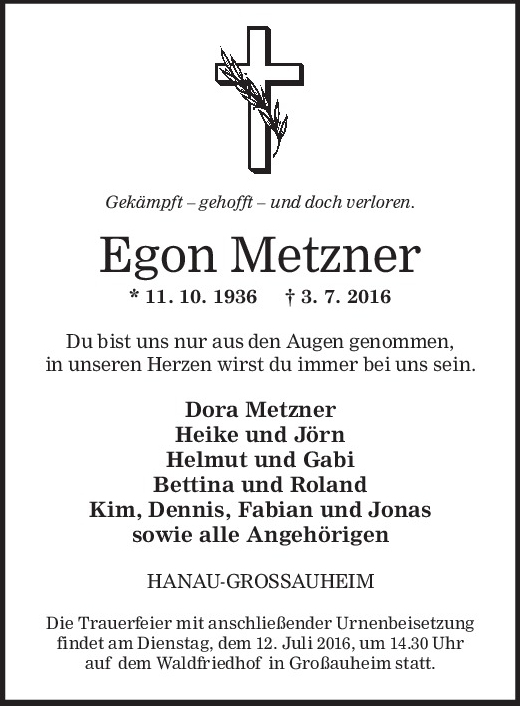 Gekämpft – gehofft – und doch verloren.

Egon Metzner

* 11. 10. 1936 † 3. 7. 2016

Du bist uns nur aus den Augen genommen, in unseren Herzen wirst du immer bei uns sein.

Dora Metzner
Heike und Jörn
Helmut und Gabi
Bettina und Roland
Kim, Dennis, Fabian und Jonas
sowie alle Angehörigen

HANAU-GROSSAUHEIM

Die Trauerfeier mit anschließender Urnenbeisetzung findet am Dienstag, dem 12. Juli 2016, um 14.30 Uhr auf dem Waldfriedhof in Großauheim statt.